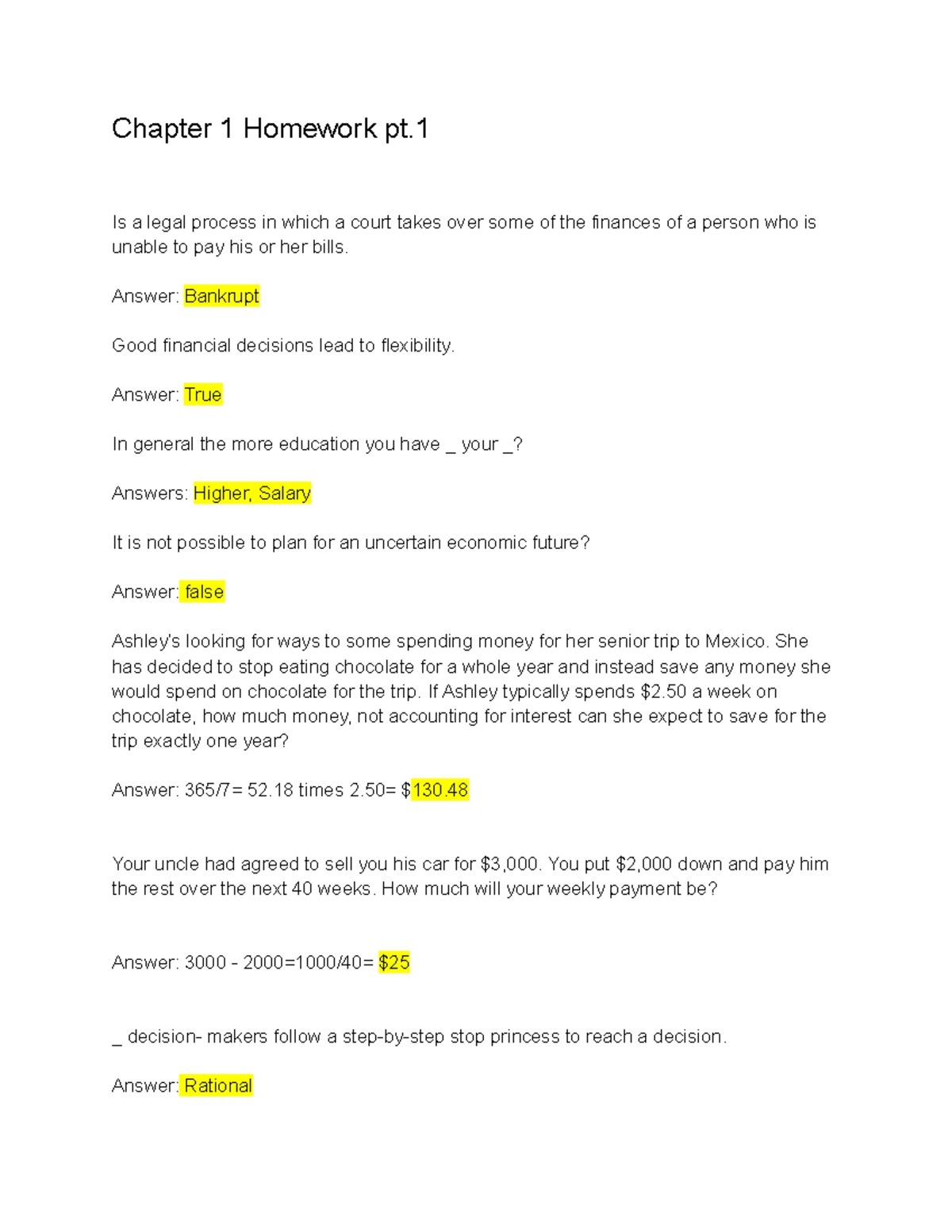 Chapter 1 Homework pt.1

Is a legal process in which a court takes over some of the finances of a person who is unable to pay his or her bills.

Answer: Bankrupt

Good financial decisions lead to flexibility.

Answer: True

In general the more education you have _ your _?

Answers: Higher, Salary

It is not possible to plan for an uncertain economic future?

Answer: false

Ashley's looking for ways to some spending money for her senior trip to Mexico. She has decided to stop eating chocolate for a whole year and instead save any money she would spend on chocolate for the trip. If Ashley typically spends \$2.50 a week on chocolate, how much money, not accounting for interest can she expect to save for the trip exactly one year?

Answer: 365/7= 52.18 times 2.50= \$130.48

Your uncle had agreed to sell you his car for \$3,000. You put \$2,000 down and pay him the rest over the next 40 weeks. How much will your weekly payment be?

Answer: 3000 - 2000=1000/40= \$25

_ decision- makers follow a step-by-step stop princess to reach a decision.

Answer: Rational